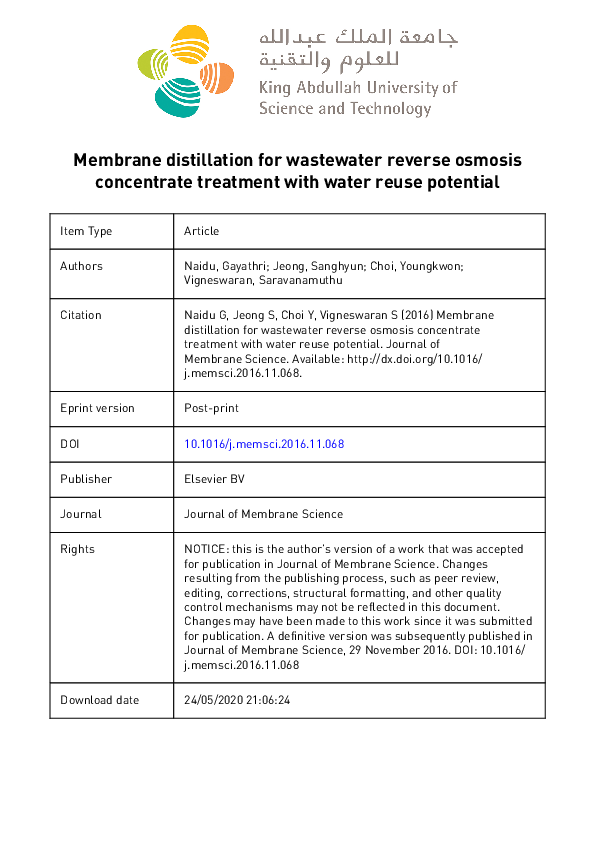 جامعة الملك عبدالله للعلوم والتقنية
King Abdullah University of Science and Technology

Membrane distillation for wastewater reverse osmosis concentrate treatment with water reuse potential

| Item Type | Article |
|---|---|
| Authors | Naidu, Gayathri; Jeong, Sanghyun; Choi, Youngkwon; Vigneswaran, Saravanamuthu |
| Citation | Naidu G, Jeong S, Choi Y, Vigneswaran S (2016) Membrane distillation for wastewater reverse osmosis concentrate treatment with water reuse potential. Journal of Membrane Science. Available: http://dx.doi.org/10.1016/j.memsci.2016.11.068. |
| Eprint version | Post-print |
| DOI | 10.1016/j.memsci.2016.11.068 |
| Publisher | Elsevier BV |
| Journal | Journal of Membrane Science |
| Rights | NOTICE: this is the author's version of a work that was accepted for publication in Journal of Membrane Science. Changes resulting from the publishing process, such as peer review, editing, corrections, structural formatting, and other quality control mechanisms may not be reflected in this document. Changes may have been made to this work since it was submitted for publication. A definitive version was subsequently published in Journal of Membrane Science, 29 November 2016. DOI: 10.1016/j.memsci.2016.11.068 |
| Download date | 24/05/2020 21:06:24 |